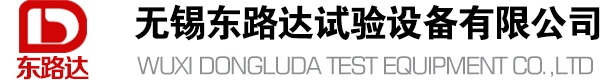 东路达
无锡东路达试验设备有限公司
WUXI DONGLUDA TEST EQUIPMENT CO.,LTD